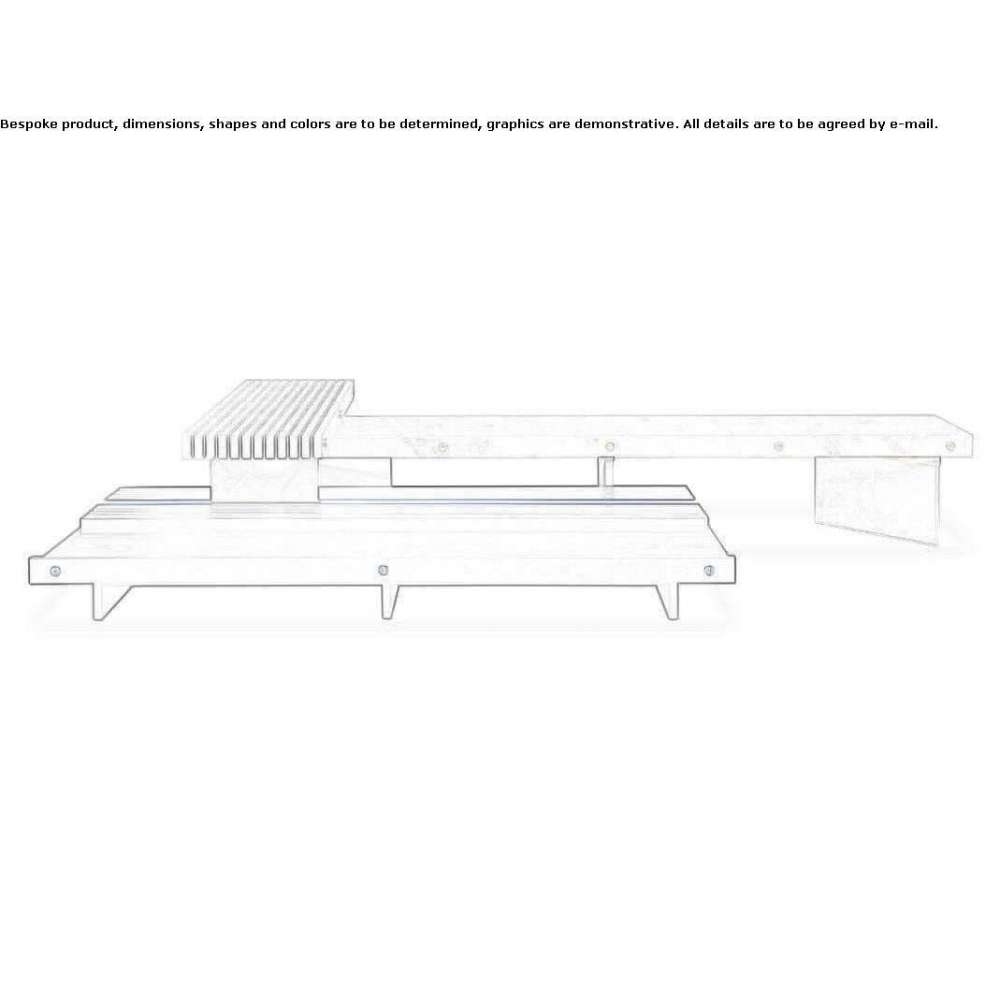 Bespoke product, dimensions, shapes and colors are to be determined, graphics are demonstrative. All details are to be agreed by e-mail.